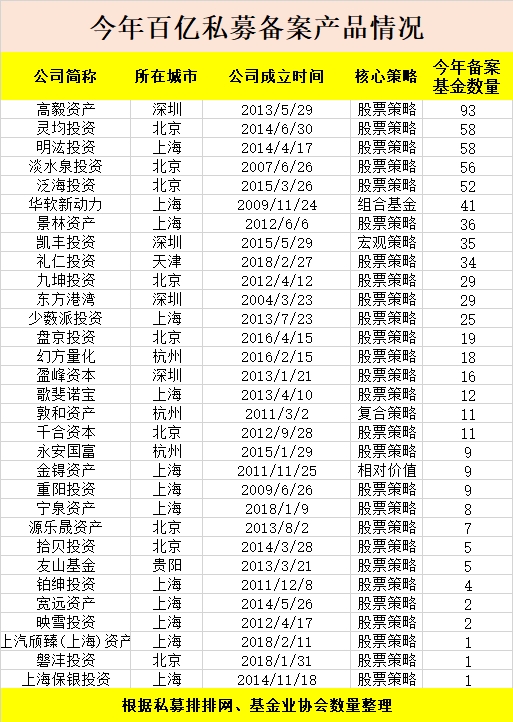 今年百亿私募备案产品情况

| 公司简称 | 所在城市 | 公司成立时间 | 核心策略 | 今年备案基金数量 |
|---|---|---|---|---|
| 高毅资产 | 深圳 | 2013/5/29 | 股票策略 | 93 |
| 灵均投资 | 北京 | 2014/6/30 | 股票策略 | 58 |
| 明汯投资 | 上海 | 2014/4/17 | 股票策略 | 58 |
| 淡水泉投资 | 北京 | 2007/6/26 | 股票策略 | 56 |
| 泛海投资 | 北京 | 2015/3/26 | 股票策略 | 52 |
| 华软新动力 | 上海 | 2009/11/24 | 组合基金 | 41 |
| 景林资产 | 上海 | 2012/6/6 | 股票策略 | 36 |
| 凯丰投资 | 深圳 | 2015/5/29 | 宏观策略 | 35 |
| 礼仁投资 | 天津 | 2018/2/27 | 股票策略 | 34 |
| 九坤投资 | 北京 | 2012/4/12 | 股票策略 | 29 |
| 东方港湾 | 深圳 | 2004/3/23 | 股票策略 | 29 |
| 少薮派投资 | 上海 | 2013/7/23 | 股票策略 | 25 |
| 盘京投资 | 北京 | 2016/4/15 | 股票策略 | 19 |
| 幻方量化 | 杭州 | 2016/2/15 | 股票策略 | 18 |
| 盈峰资本 | 深圳 | 2013/1/21 | 股票策略 | 16 |
| 歌斐诺宝 | 上海 | 2013/4/10 | 股票策略 | 12 |
| 敦和资产 | 杭州 | 2011/3/2 | 复合策略 | 11 |
| 千合资本 | 北京 | 2012/9/28 | 股票策略 | 11 |
| 永安国富 | 杭州 | 2015/1/29 | 股票策略 | 9 |
| 金锝资产 | 上海 | 2011/11/25 | 相对价值 | 9 |
| 重阳投资 | 上海 | 2009/6/26 | 股票策略 | 9 |
| 宁泉资产 | 上海 | 2018/1/9 | 股票策略 | 8 |
| 源乐晟资产 | 北京 | 2013/8/2 | 股票策略 | 7 |
| 拾贝投资 | 北京 | 2014/3/28 | 股票策略 | 5 |
| 友山基金 | 贵阳 | 2013/3/21 | 股票策略 | 5 |
| 铂绅投资 | 上海 | 2011/12/8 | 股票策略 | 4 |
| 宽远资产 | 上海 | 2014/5/26 | 股票策略 | 2 |
| 映雪投资 | 上海 | 2012/4/17 | 股票策略 | 2 |
| 上汽颀臻（上海）资产 | 上海 | 2018/2/11 | 股票策略 | 1 |
| 磐沣投资 | 北京 | 2018/1/31 | 股票策略 | 1 |
| 上海保银投资 | 上海 | 2014/11/18 | 股票策略 | 1 |

根据私募排排网、基金业协会数量整理